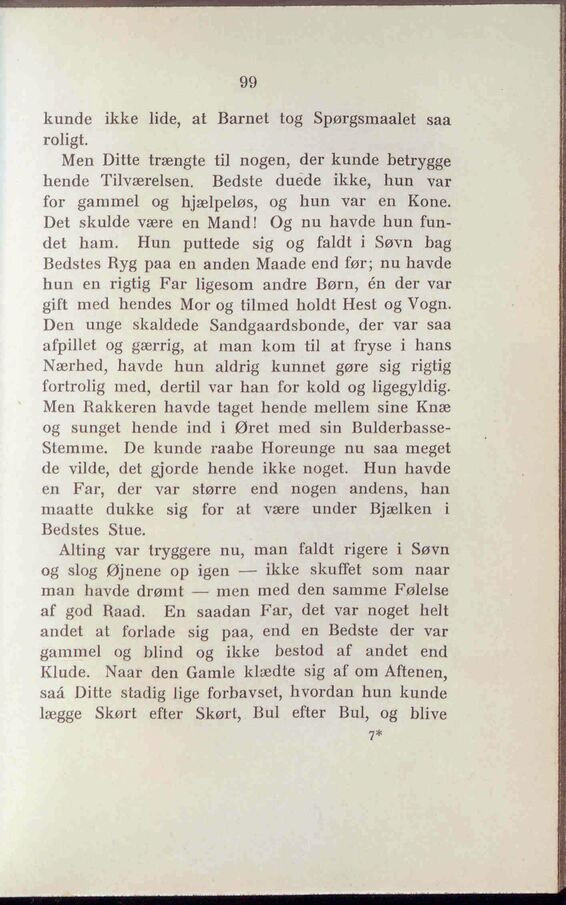 99

kunde ikke lide, at Barnet tog Spørgsmaalet saa roligt.

Men Ditte trængte til nogen, der kunde betrygge hende Tilværelsen. Bedste duede ikke, hun var for gammel og hjælpeløs, og hun var en Kone. Det skulde være en Mand! Og nu havde hun fundet ham. Hun puttede sig og faldt i Søvn bag Bedstes Ryg paa en anden Maade end før; nu havde hun en rigtig Far ligesom andre Børn, én der var gift med hendes Mor og tilmed holdt Hest og Vogn. Den unge skaldede Sandgaardsbonde, der var saa afpillet og gærrig, at man kom til at fryse i hans Nærhed, havde hun aldrig kunnet gøre sig rigtig fortrolig med, dertil var han for kold og ligegyldig. Men Rakkeren havde taget hende mellem sine Knæ og sunget hende ind i Øret med sin Bulderbasse-Stemme. De kunde raabe Horeunge nu saa meget de vilde, det gjorde hende ikke noget. Hun havde en Far, der var større end nogen andens, han maatte dukke sig for at være under Bjælken i Bedstes Stue.

Alting var tryggere nu, man faldt rigere i Søvn og slog Øjnene op igen — ikke skuffet som naar man havde drømt — men med den samme Følelse af god Raad. En saadan Far, det var noget helt andet at forlade sig paa, end en Bedste der var gammel og blind og ikke bestod af andet end Klude. Naar den Gamle klædte sig af om Aftenen, saá Ditte stadig lige forbavset, hvordan hun kunde lægge Skørt efter Skørt, Bul efter Bul, og blive

7*